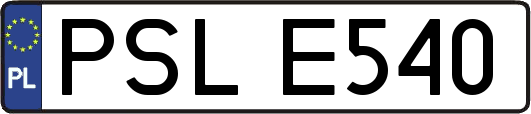 PL
PSL E540